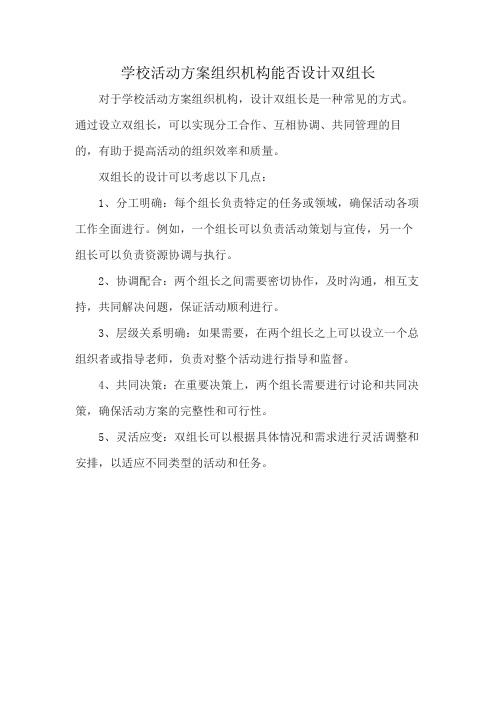 学校活动方案组织机构能否设计双组长

对于学校活动方案组织机构，设计双组长是一种常见的方式。通过设立双组长，可以实现分工合作、互相协调、共同管理的目的，有助于提高活动的组织效率和质量。

双组长的设计可以考虑以下几点：

1、分工明确：每个组长负责特定的任务或领域，确保活动各项工作全面进行。例如，一个组长可以负责活动策划与宣传，另一个组长可以负责资源协调与执行。

2、协调配合：两个组长之间需要密切协作，及时沟通，相互支持，共同解决问题，保证活动顺利进行。

3、层级关系明确：如果需要，在两个组长之上可以设立一个总组织者或指导老师，负责对整个活动进行指导和监督。

4、共同决策：在重要决策上，两个组长需要进行讨论和共同决策，确保活动方案的完整性和可行性。

5、灵活应变：双组长可以根据具体情况和需求进行灵活调整和安排，以适应不同类型的活动和任务。